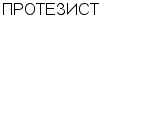 ПРОТЕЗИСТ